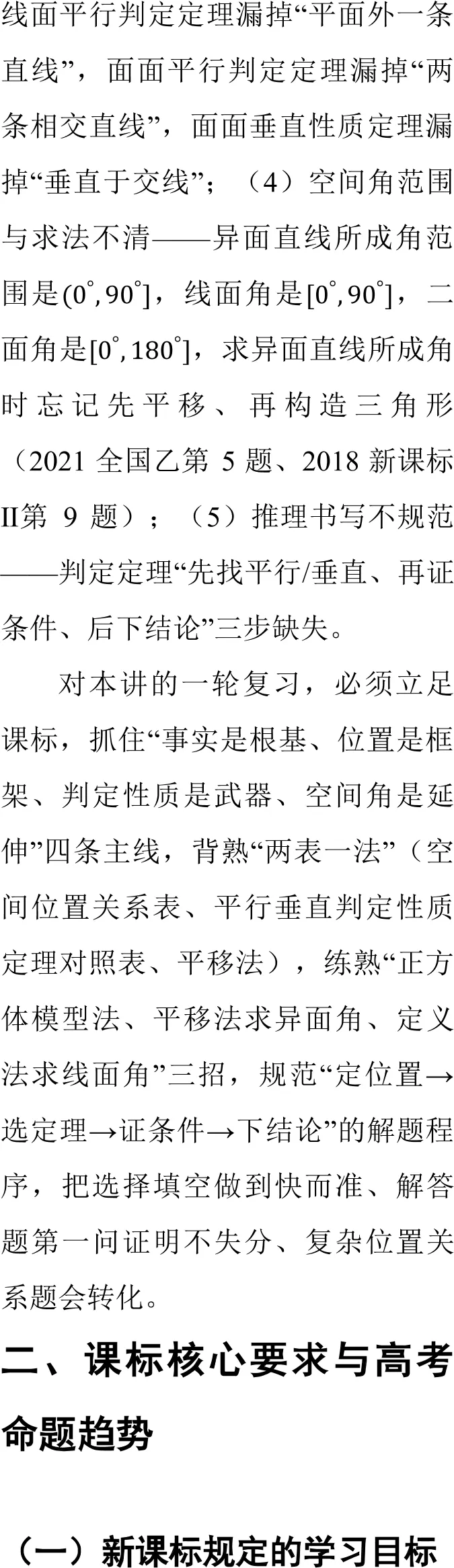 线面平行判定定理漏掉“平面外一条直线”，面面平行判定定理漏掉“两条相交直线”，面面垂直性质定理漏掉“垂直于交线”；（4）空间角范围与求法不清——异面直线所成角范围是$(0^\circ,90^\circ]$，线面角是$[0^\circ,90^\circ]$，二面角是$[0^\circ,180^\circ]$，求异面直线所成角时忘记先平移、再构造三角形（2021全国乙第5题、2018新课标II第9题）；（5）推理书写不规范——判定定理“先找平行/垂直、再证条件、后下结论”三步缺失。

对本讲的一轮复习，必须立足课标，抓住“事实是根基、位置是框架、判定性质是武器、空间角是延伸”四条主线，背熟“两表一法”（空间位置关系表、平行垂直判定性质定理对照表、平移法），练熟“正方体模型法、平移法求异面角、定义法求线面角”三招，规范“定位置→选定理→证条件→下结论”的解题程序，把选择填空做到快而准、解答题第一问证明不失分、复杂位置关系题会转化。

二、课标核心要求与高考命题趋势

（一）新课标规定的学习目标